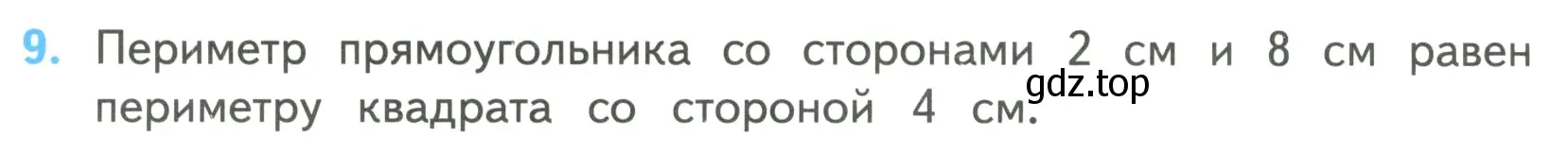 9. Периметр прямоугольника со сторонами 2 см и 8 см равен периметру квадрата со стороной 4 см.

gdz.top